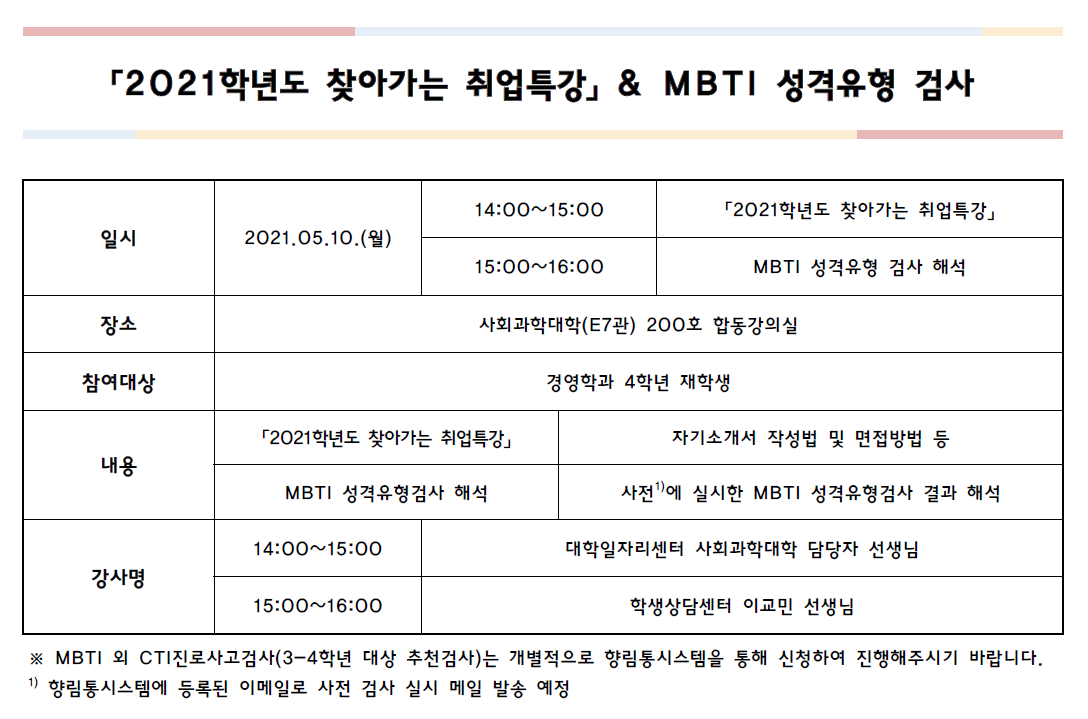 「2021학년도 찾아가는 취업특강」 & MBTI 성격유형 검사

| 일시 | 2021.05.10.(월) | 14:00~15:00 | 「2021학년도 찾아가는 취업특강」 |
|---|---|---|---|
| | | 15:00~16:00 | MBTI 성격유형 검사 해석 |
| 장소 | 사회과학대학(E7관) 200호 합동강의실 | | |
| 참여대상 | 경영학과 4학년 재학생 | | |
| 내용 | 「2021학년도 찾아가는 취업특강」 | 자기소개서 작성법 및 면접방법 등 | |
| | MBTI 성격유형검사 해석 | 사전$^{1)}$에 실시한 MBTI 성격유형검사 결과 해석 | |
| 강사명 | 14:00~15:00 | 대학일자리센터 사회과학대학 담당자 선생님 | |
| | 15:00~16:00 | 학생상담센터 이교민 선생님 | |

※ MBTI 외 CTI진로사고검사(3-4학년 대상 추천검사)는 개별적으로 향림통시스템을 통해 신청하여 진행해주시기 바랍니다.
$^{1)}$ 향림통시스템에 등록된 이메일로 사전 검사 실시 메일 발송 예정